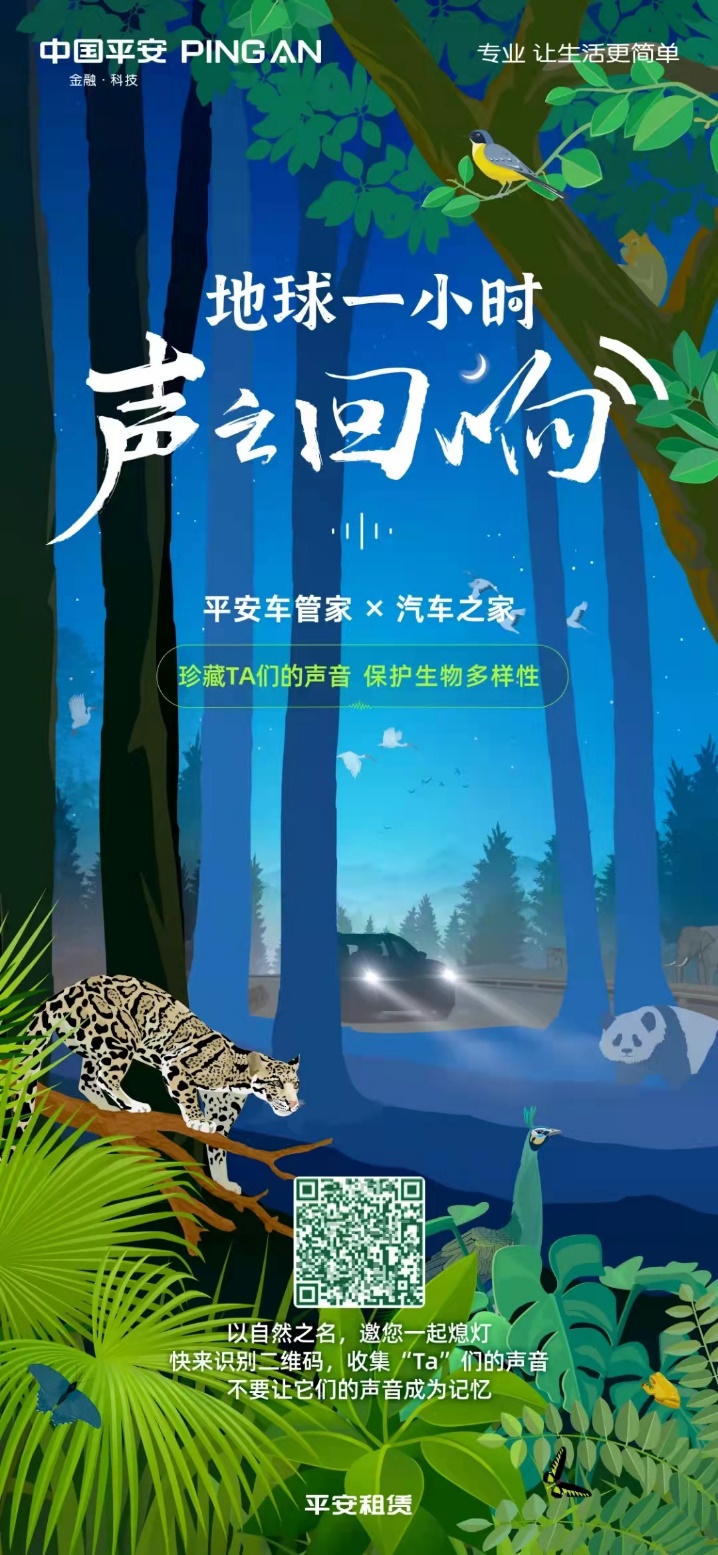 中国平安 PING AN
金融 · 科技

专业 让生活更简单

地球一小时
声之回响

平安车管家 × 汽车之家

珍藏TA们的声音 保护生物多样性

以自然之名，邀您一起熄灯
快来识别二维码，收集“Ta”们的声音
不要让它们的声音成为记忆

平安租赁